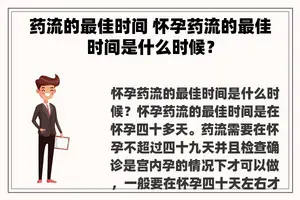 药流的最佳时间 怀孕药流的最佳时间是什么时候？

怀孕药流的最佳时间是什么时候？怀孕药流的最佳时间是在怀孕四十多天。药流需要在怀孕不超过四十九天并且检查确诊是宫内孕的情况下才可以做，一般要在怀孕四十天左右才